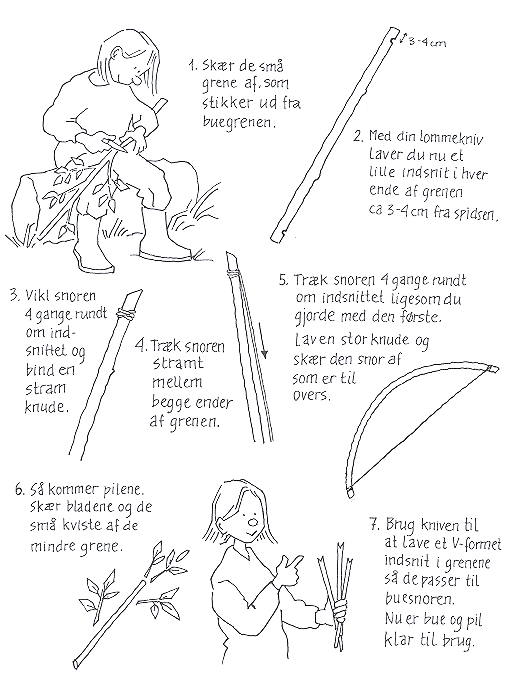 1. Skær de små grene af, som stikker ud fra buegrenen.

3-4 cm

2. Med din lommekniv laver du nu et lille indsnit i hver ende af grenen ca 3-4 cm fra spidsen.

3. Vikl snoren 4 gange rundt om indsnittet og bind en stram knude.

4. Træk snoren stramt mellem begge ender af grenen.

5. Træk snoren 4 gange rundt om indsnittet ligesom du gjorde med den første. Lav en stor knude og skær den snor af som er til overs.

6. Så kommer pilene. Skær bladene og de små kviste af de mindre grene.

7. Brug kniven til at lave et V-formet indsnit i grenene så de passer til buesnoren. Nu er bue og pil klar til brug.